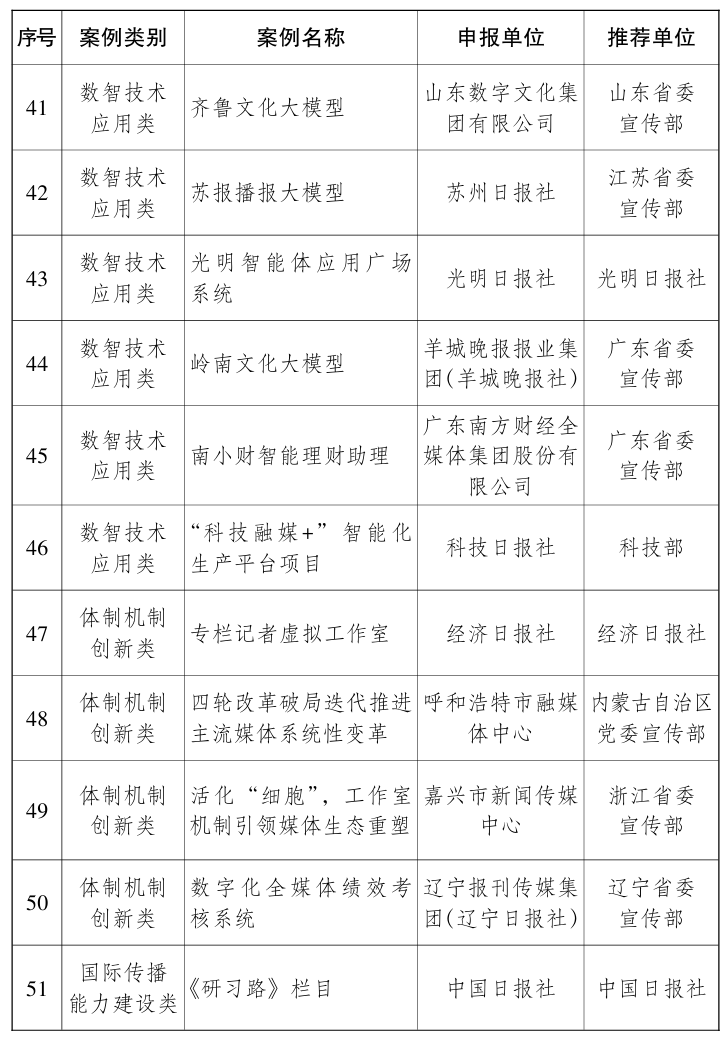 | 序号 | 案例类别 | 案例名称 | 申报单位 | 推荐单位 |
|---|---|---|---|---|
| 41 | 数智技术应用类 | 齐鲁文化大模型 | 山东数字文化集团有限公司 | 山东省委宣传部 |
| 42 | 数智技术应用类 | 苏报播报大模型 | 苏州日报社 | 江苏省委宣传部 |
| 43 | 数智技术应用类 | 光明智能体应用广场系统 | 光明日报社 | 光明日报社 |
| 44 | 数智技术应用类 | 岭南文化大模型 | 羊城晚报报业集团(羊城晚报社) | 广东省委宣传部 |
| 45 | 数智技术应用类 | 南小财智能理财助理 | 广东南方财经全媒体集团股份有限公司 | 广东省委宣传部 |
| 46 | 数智技术应用类 | “科技融媒+”智能化生产平台项目 | 科技日报社 | 科技部 |
| 47 | 体制机制创新类 | 专栏记者虚拟工作室 | 经济日报社 | 经济日报社 |
| 48 | 体制机制创新类 | 四轮改革破局迭代推进主流媒体系统性变革 | 呼和浩特市融媒体中心 | 内蒙古自治区党委宣传部 |
| 49 | 体制机制创新类 | 活化“细胞”，工作室机制引领媒体生态重塑 | 嘉兴市新闻传媒中心 | 浙江省委宣传部 |
| 50 | 体制机制创新类 | 数字化全媒体绩效考核系统 | 辽宁报刊传媒集团(辽宁日报社) | 辽宁省委宣传部 |
| 51 | 国际传播能力建设类 | 《研习路》栏目 | 中国日报社 | 中国日报社 |